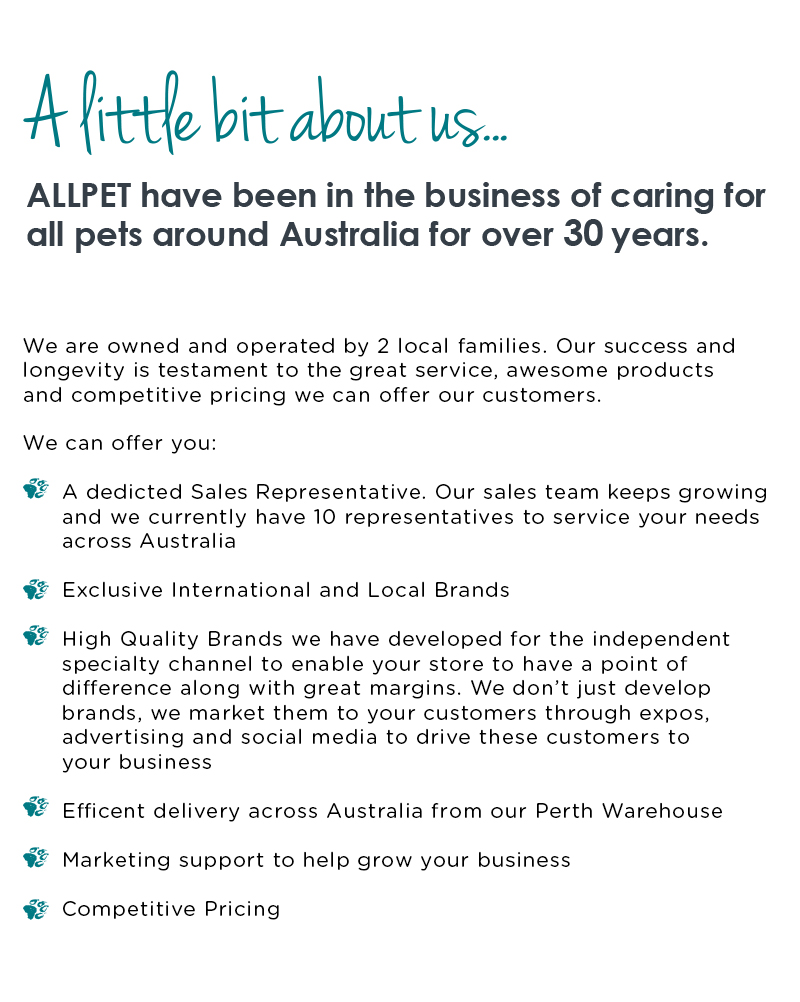 A little bit about us...

ALLPET have been in the business of caring for all pets around Australia for over 30 years.

We are owned and operated by 2 local families. Our success and longevity is testament to the great service, awesome products and competitive pricing we can offer our customers.

We can offer you:

A dedicted Sales Representative. Our sales team keeps growing and we currently have 10 representatives to service your needs across Australia

Exclusive International and Local Brands

High Quality Brands we have developed for the independent specialty channel to enable your store to have a point of difference along with great margins. We don't just develop brands, we market them to your customers through expos, advertising and social media to drive these customers to your business

Efficent delivery across Australia from our Perth Warehouse

Marketing support to help grow your business

Competitive Pricing